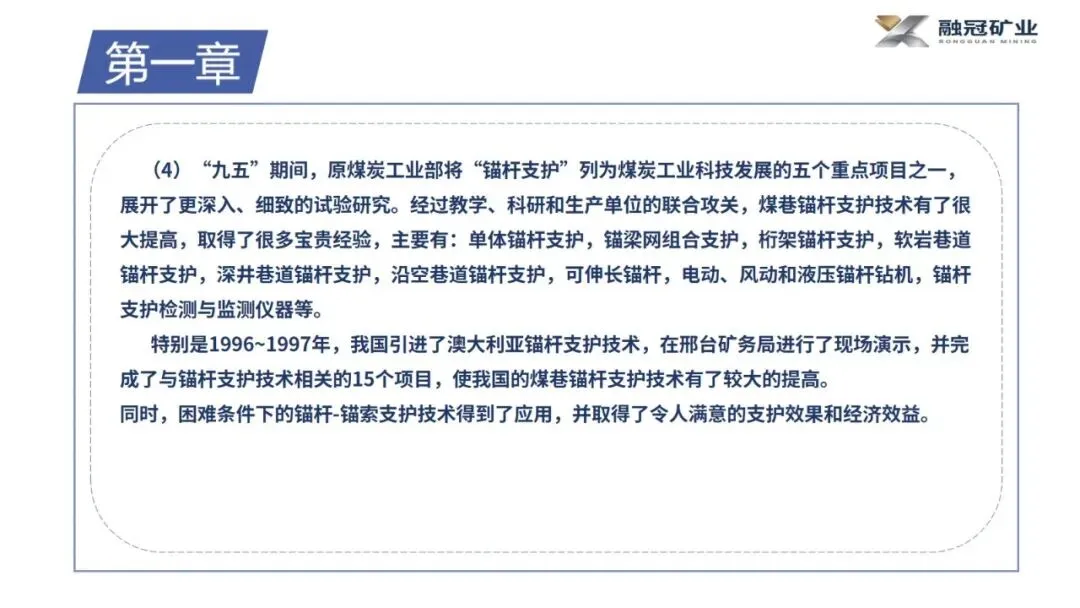 第一章

融冠矿业
RONGGUAN MINING

(4)“九五”期间，原煤炭工业部将“锚杆支护”列为煤炭工业科技发展的五个重点项目之一，展开了更深入、细致的试验研究。经过教学、科研和生产单位的联合攻关，煤巷锚杆支护技术有了很大提高，取得了很多宝贵经验，主要有：单体锚杆支护，锚梁网组合支护，桁架锚杆支护，软岩巷道锚杆支护，深井巷道锚杆支护，沿空巷道锚杆支护，可伸长锚杆，电动、风动和液压锚杆钻机，锚杆支护检测与监测仪器等。

特别是1996~1997年，我国引进了澳大利亚锚杆支护技术，在邢台矿务局进行了现场演示，并完成了与锚杆支护技术相关的15个项目，使我国的煤巷锚杆支护技术有了较大的提高。

同时，困难条件下的锚杆-锚索支护技术得到了应用，并取得了令人满意的支护效果和经济效益。